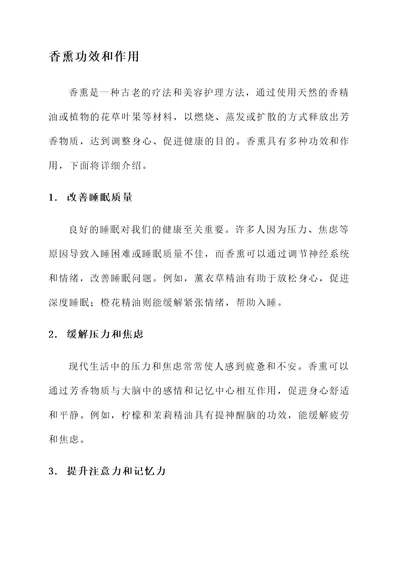 香熏功效和作用

香熏是一种古老的疗法和美容护理方法，通过使用天然的香精油或植物的花草叶果等材料，以燃烧、蒸发或扩散的方式释放出芳香物质，达到调整身心、促进健康的目的。香熏具有多种功效和作用，下面将详细介绍。

1. 改善睡眠质量

良好的睡眠对我们的健康至关重要。许多人因为压力、焦虑等原因导致入睡困难或睡眠质量不佳，而香熏可以通过调节神经系统和情绪，改善睡眠问题。例如，薰衣草精油有助于放松身心，促进深度睡眠；橙花精油则能缓解紧张情绪，帮助入睡。

2. 缓解压力和焦虑

现代生活中的压力和焦虑常常使人感到疲惫和不安。香熏可以通过芳香物质与大脑中的感情和记忆中心相互作用，促进身心舒适和平静。例如，柠檬和茉莉精油具有提神醒脑的功效，能缓解疲劳和焦虑。

3. 提升注意力和记忆力